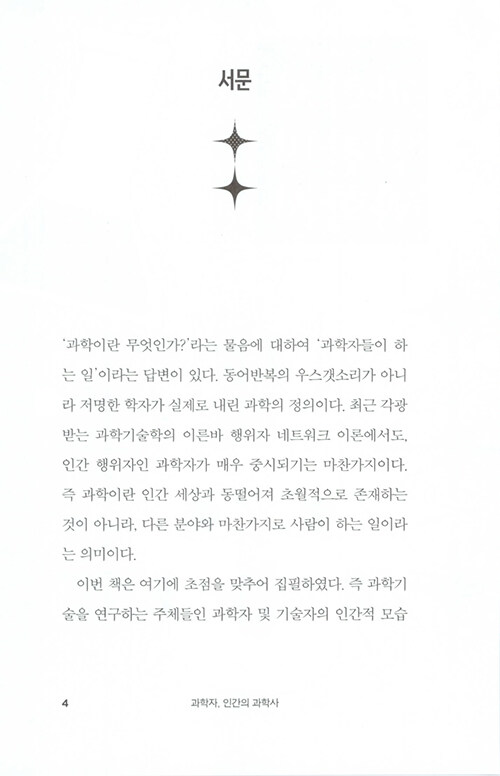 서문

'과학이란 무엇인가?'라는 물음에 대하여 '과학자들이 하는 일'이라는 답변이 있다. 동어반복의 우스갯소리가 아니라 저명한 학자가 실제로 내린 과학의 정의이다. 최근 각광받는 과학기술학의 이른바 행위자 네트워크 이론에서도, 인간 행위자인 과학자가 매우 중시되기는 마찬가지이다. 즉 과학이란 인간 세상과 동떨어져 초월적으로 존재하는 것이 아니라, 다른 분야와 마찬가지로 사람이 하는 일이라는 의미이다.

이번 책은 여기에 초점을 맞추어 집필하였다. 즉 과학기술을 연구하는 주체들인 과학자 및 기술자의 인간적 모습

4 과학자, 인간의 과학사